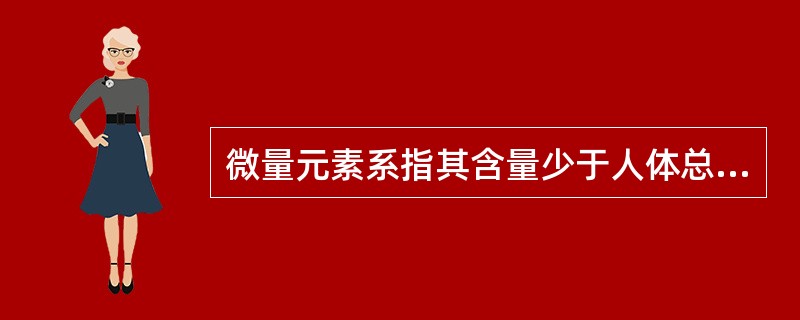 微量元素系指其含量少于人体总...